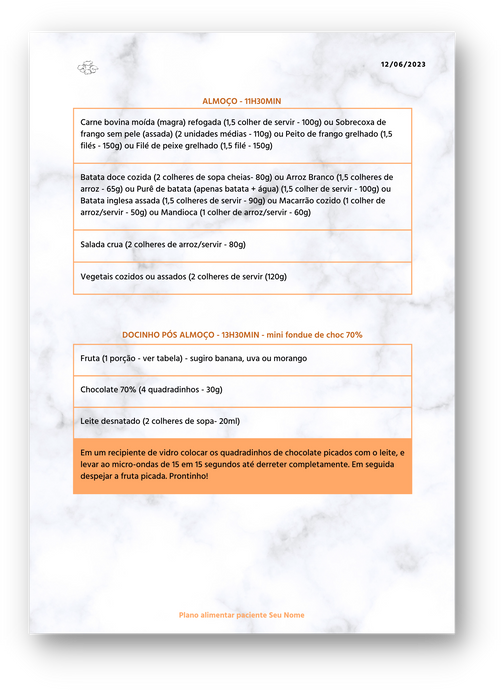 12/06/2023

ALMOÇO - 11H30MIN

| Carne bovina moída (magra) refogada (1,5 colher de servir - 100g) ou Sobrecoxa de frango sem pele (assada) (2 unidades médias - 110g) ou Peito de frango grelhado (1,5 filés - 150g) ou Filé de peixe grelhado (1,5 filé - 150g) |
|---|
| Batata doce cozida (2 colheres de sopa cheias- 80g) ou Arroz Branco (1,5 colheres de arroz - 65g) ou Purê de batata (apenas batata + água) (1,5 colher de servir - 100g) ou Batata inglesa assada (1,5 colheres de servir - 90g) ou Macarrão cozido (1 colher de arroz/servir - 50g) ou Mandioca (1 colher de arroz/servir - 60g) |
| Salada crua (2 colheres de arroz/servir - 80g) |
| Vegetais cozidos ou assados (2 colheres de servir (120g) |

DOCINHO PÓS ALMOÇO - 13H30MIN - mini fondue de choc 70%

| Fruta (1 porção - ver tabela) - sugiro banana, uva ou morango |
|---|
| Chocolate 70% (4 quadradinhos - 30g) |
| Leite desnatado (2 colheres de sopa- 20ml) |
| Em um recipiente de vidro colocar os quadradinhos de chocolate picados com o leite, e levar ao micro-ondas de 15 em 15 segundos até derreter completamente. Em seguida despejar a fruta picada. Prontinho! |

Plano alimentar paciente Seu Nome